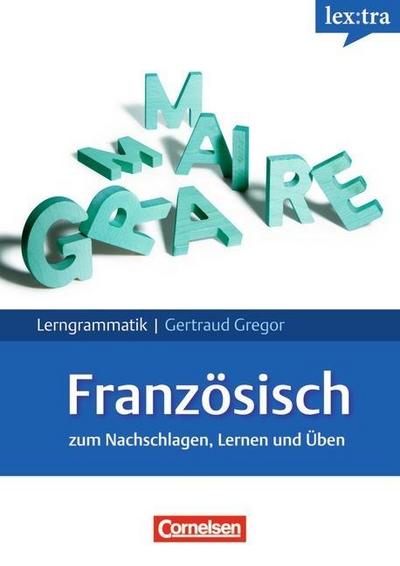 lex:tra

GRAMMAIRE

Lerngrammatik | Gertraud Gregor

Französisch

zum Nachschlagen, Lernen und Üben

Cornelsen